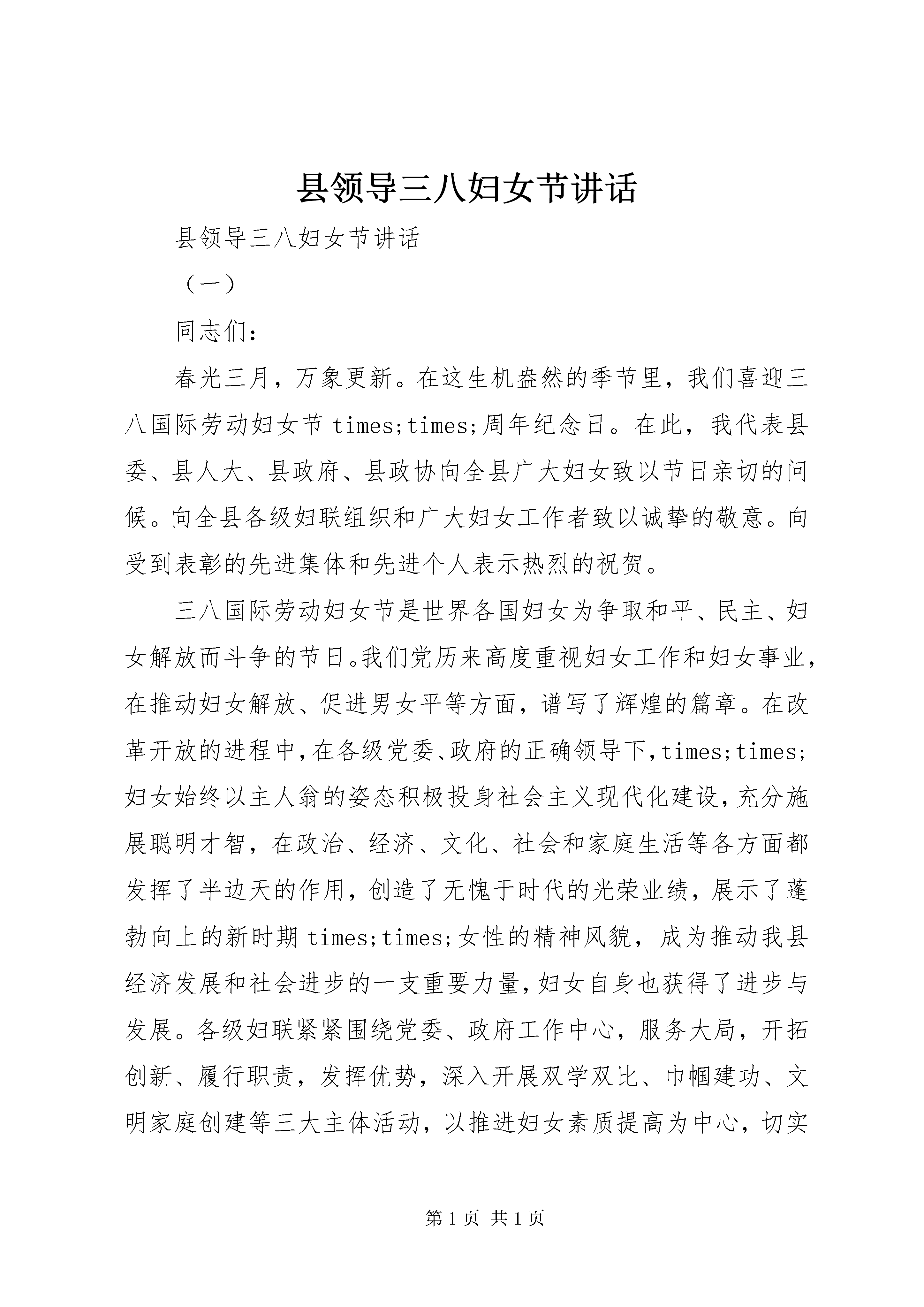 县领导三八妇女节讲话

县领导三八妇女节讲话

（一）

同志们：

春光三月，万象更新。在这生机盎然的季节里，我们喜迎三八国际劳动妇女节 times;times;周年纪念日。在此，我代表县委、县人大、县政府、县政协向全县广大妇女致以节日亲切的问候。向全县各级妇联组织和广大妇女工作者致以诚挚的敬意。向受到表彰的先进集体和先进个人表示热烈的祝贺。

三八国际劳动妇女节是世界各国妇女为争取和平、民主、妇女解放而斗争的节日。我们党历来高度重视妇女工作和妇女事业，在推动妇女解放、促进男女平等方面，谱写了辉煌的篇章。在改革开放的进程中，在各级党委、政府的正确领导下，times;times;妇女始终以主人翁的姿态积极投身社会主义现代化建设，充分施展聪明才智，在政治、经济、文化、社会和家庭生活等各方面都发挥了半边天的作用，创造了无愧于时代的光荣业绩，展示了蓬勃向上的新时期 times;times;女性的精神风貌，成为推动我县经济发展和社会进步的一支重要力量，妇女自身也获得了进步与发展。各级妇联紧紧围绕党委、政府工作中心，服务大局，开拓创新、履行职责，发挥优势，深入开展双学双比、巾帼建功、文明家庭创建等三大主体活动，以推进妇女素质提高为中心，切实

第 1 页 共 1 页